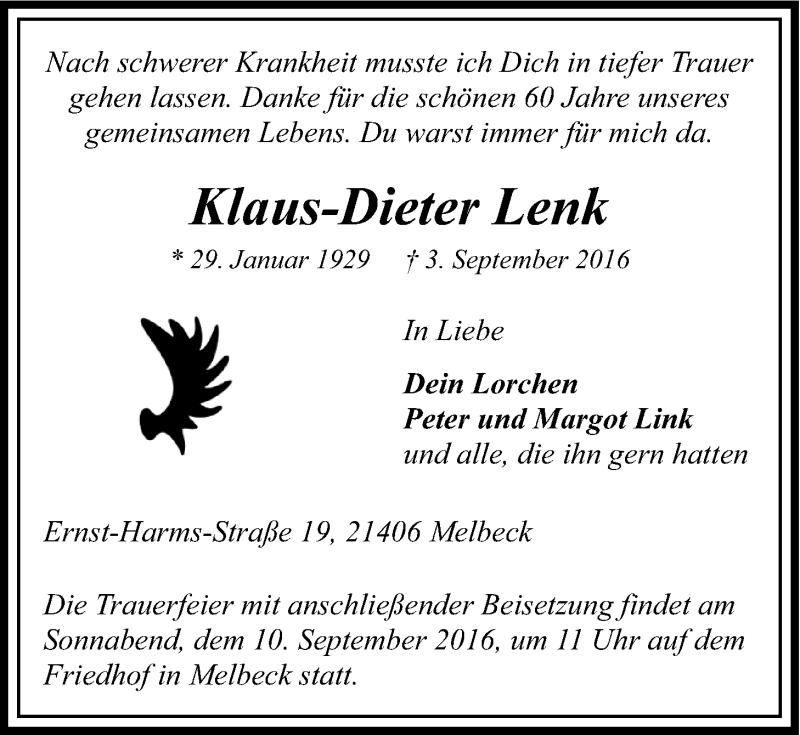 Nach schwerer Krankheit musste ich Dich in tiefer Trauer gehen lassen. Danke für die schönen 60 Jahre unseres gemeinsamen Lebens. Du warst immer für mich da.

Klaus-Dieter Lenk

* 29. Januar 1929 † 3. September 2016

In Liebe

Dein Lorchen
Peter und Margot Link
und alle, die ihn gern hatten

Ernst-Harms-Straße 19, 21406 Melbeck

Die Trauerfeier mit anschließender Beisetzung findet am Sonnabend, dem 10. September 2016, um 11 Uhr auf dem Friedhof in Melbeck statt.